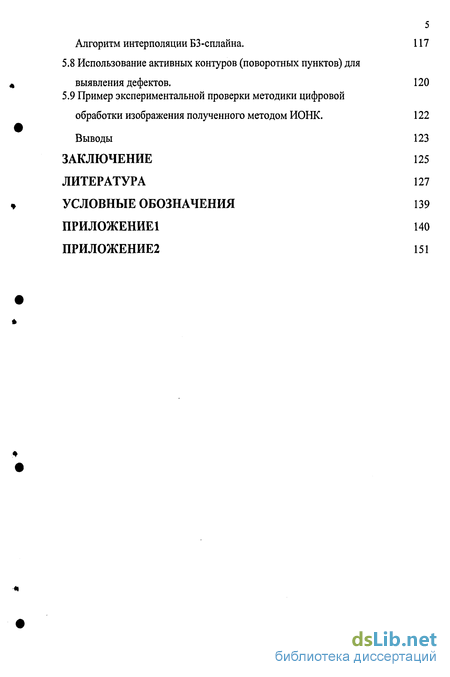 5

Алгоритм интерполяции Б3-сплайна. 117

5.8 Использование активных контуров (поворотных пунктов) для выявления дефектов. 120

5.9 Пример экспериментальной проверки методики цифровой обработки изображения полученного методом ИОНК. 122

Выводы 123

ЗАКЛЮЧЕНИЕ 125

ЛИТЕРАТУРА 127

УСЛОВНЫЕ ОБОЗНАЧЕНИЯ 139

ПРИЛОЖЕНИЕ1 140

ПРИЛОЖЕНИЕ2 151

dsLib.net
библиотека диссертаций